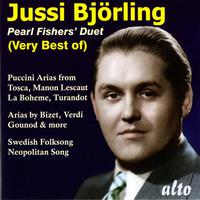 Jussi Björling
Pearl Fishers' Duet
(Very Best of)

Puccini Arias from Tosca, Manon Lescaut La Boheme, Turandot

Arias by Bizet, Verdi Gounod & more

Swedish Folksong Neopolitan Song

alto